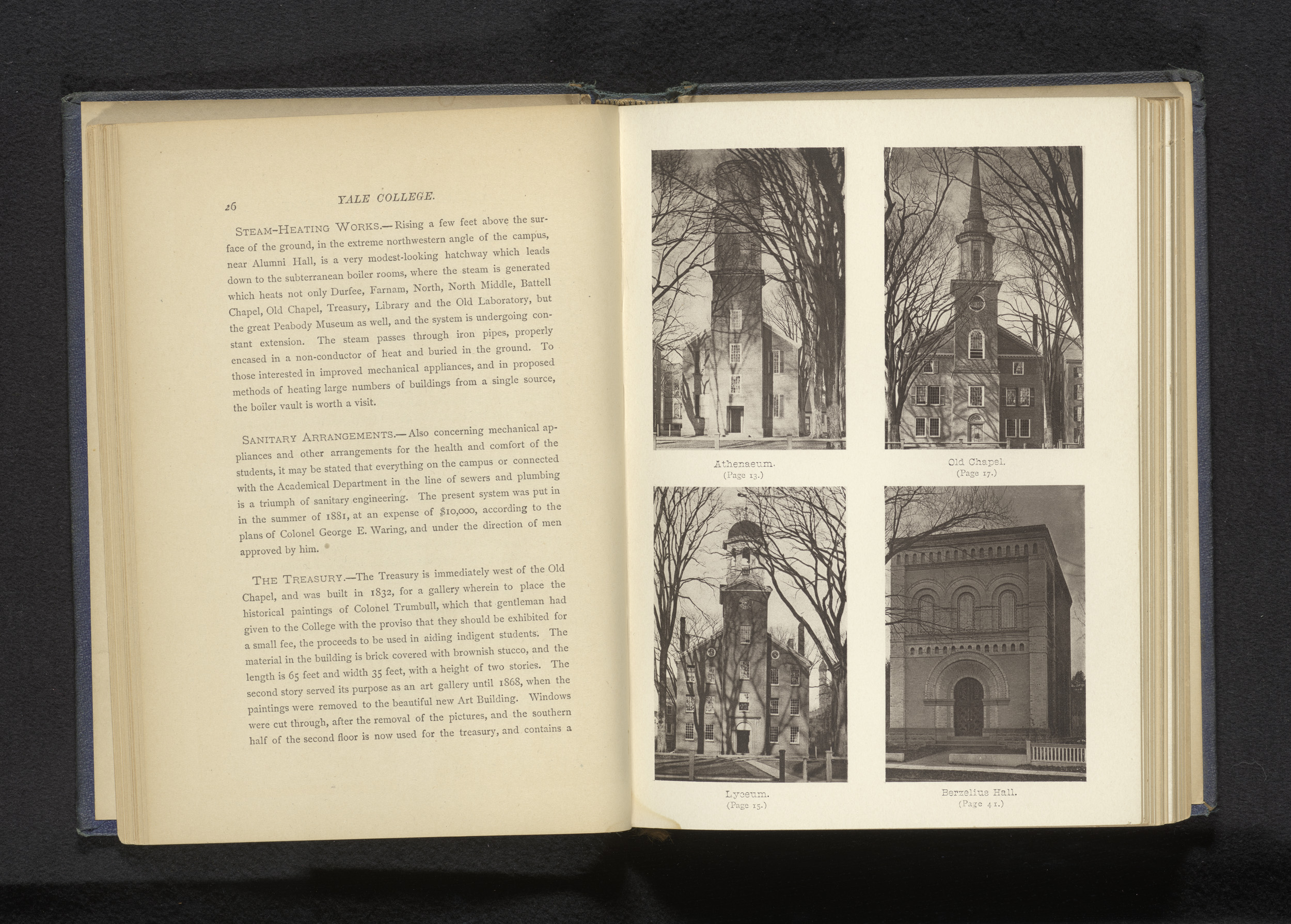 26 YALE COLLEGE.

STEAM-HEATING WORKS.—Rising a few feet above the surface of the ground, in the extreme northwestern angle of the campus, near Alumni Hall, is a very modest-looking hatchway which leads down to the subterranean boiler rooms, where the steam is generated which heats not only Durfee, Farnam, North, North Middle, Battell Chapel, Old Chapel, Treasury, Library and the Old Laboratory, but the great Peabody Museum as well, and the system is undergoing constant extension. The steam passes through iron pipes, properly encased in a non-conductor of heat and buried in the ground. To those interested in improved mechanical appliances, and in proposed methods of heating large numbers of buildings from a single source, the boiler vault is worth a visit.

SANITARY ARRANGEMENTS.—Also concerning mechanical appliances and other arrangements for the health and comfort of the students, it may be stated that everything on the campus or connected with the Academical Department in the line of sewers and plumbing is a triumph of sanitary engineering. The present system was put in in the summer of 1881, at an expense of $10,000, according to the plans of Colonel George E. Waring, and under the direction of men approved by him.

THE TREASURY.—The Treasury is immediately west of the Old Chapel, and was built in 1832, for a gallery wherein to place the historical paintings of Colonel Trumbull, which that gentleman had given to the College with the proviso that they should be exhibited for a small fee, the proceeds to be used in aiding indigent students. The material in the building is brick covered with brownish stucco, and the length is 65 feet and width 35 feet, with a height of two stories. The second story served its purpose as an art gallery until 1868, when the paintings were removed to the beautiful new Art Building. Windows were cut through, after the removal of the pictures, and the southern half of the second floor is now used for the treasury, and contains a

Athenaeum.
(Page 13.)

Old Chapel.
(Page 17.)

Lyceum.
(Page 15.)

Berzelius Hall.
(Page 41.)